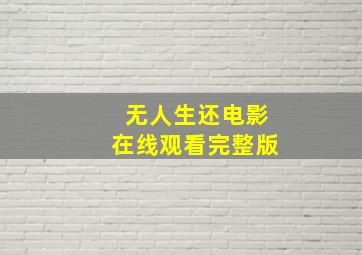 无人生还电影
在线观看完整版